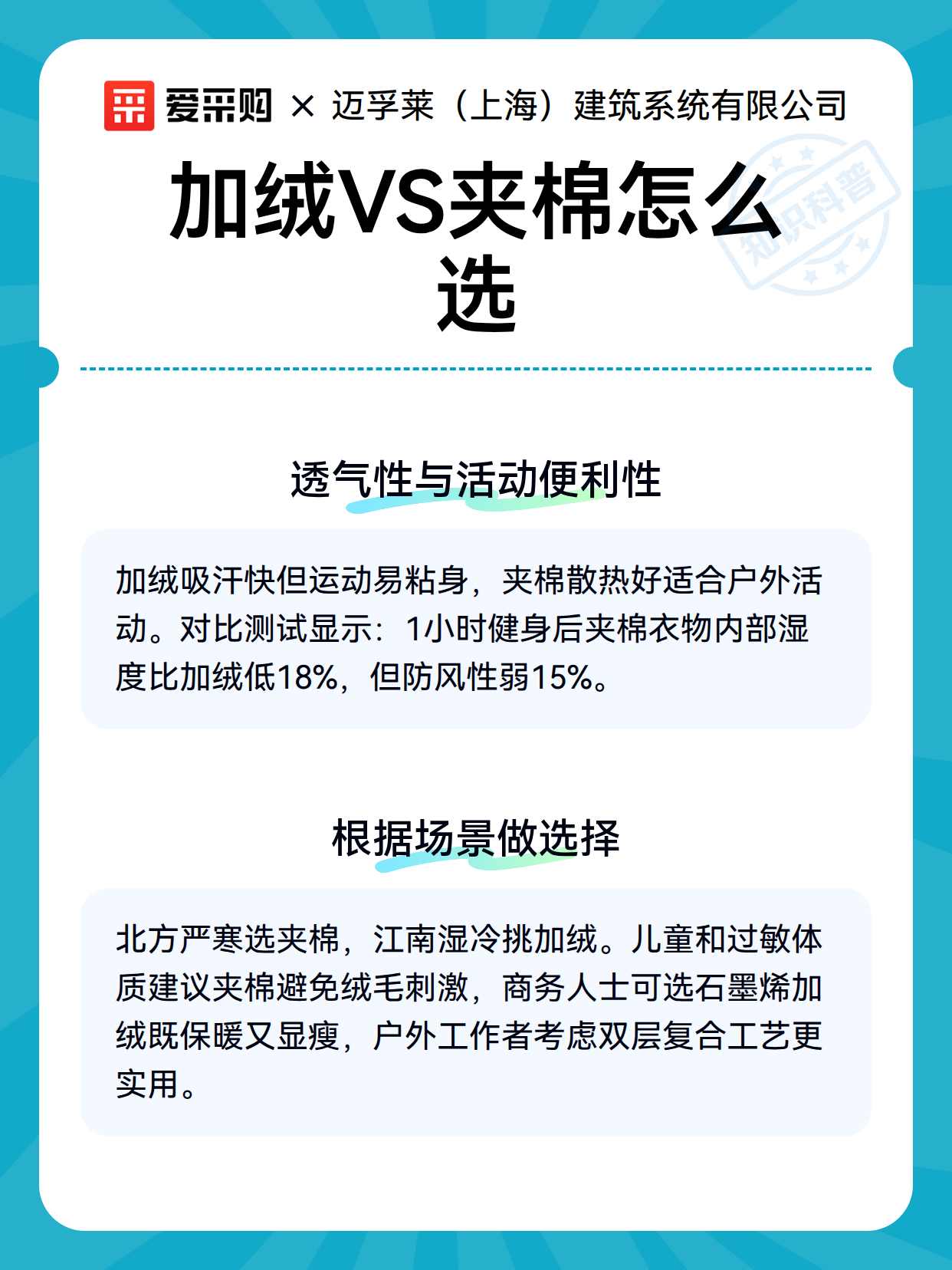 爱采购 × 迈孚莱（上海）建筑系统有限公司

知识科普

加绒VS夹棉怎么选

透气性与活动便利性

加绒吸汗快但运动易粘身，夹棉散热好适合户外活动。对比测试显示：1小时健身后夹棉衣物内部湿度比加绒低18%，但防风性弱15%。

根据场景做选择

北方严寒选夹棉，江南湿冷挑加绒。儿童和过敏体质建议夹棉避免绒毛刺激，商务人士可选石墨烯加绒既保暖又显瘦，户外工作者考虑双层复合工艺更实用。